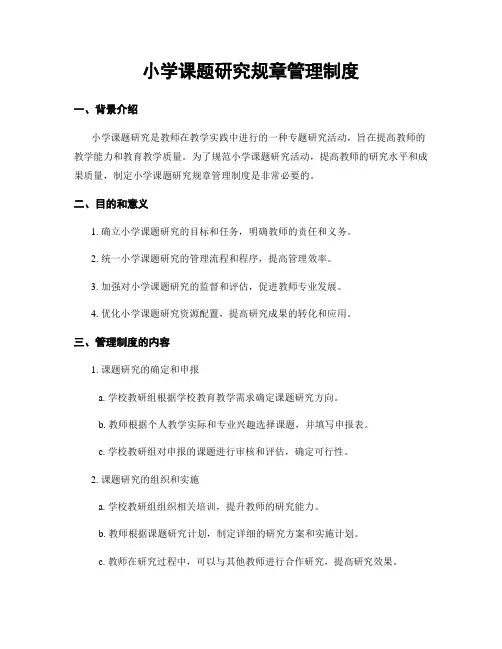 小学课题研究规章管理制度

一、背景介绍

小学课题研究是教师在教学实践中进行的一种专题研究活动，旨在提高教师的教学能力和教育教学质量。为了规范小学课题研究活动，提高教师的研究水平和成果质量，制定小学课题研究规章管理制度是非常必要的。

二、目的和意义

1. 确立小学课题研究的目标和任务，明确教师的责任和义务。

2. 统一小学课题研究的管理流程和程序，提高管理效率。

3. 加强对小学课题研究的监督和评估，促进教师专业发展。

4. 优化小学课题研究资源配置，提高研究成果的转化和应用。

三、管理制度的内容

1. 课题研究的确定和申报

a. 学校教研组根据学校教育教学需求确定课题研究方向。

b. 教师根据个人教学实际和专业兴趣选择课题，并填写申报表。

c. 学校教研组对申报的课题进行审核和评估，确定可行性。

2. 课题研究的组织和实施

a. 学校教研组组织相关培训，提升教师的研究能力。

b. 教师根据课题研究计划，制定详细的研究方案和实施计划。

c. 教师在研究过程中，可以与其他教师进行合作研究，提高研究效果。